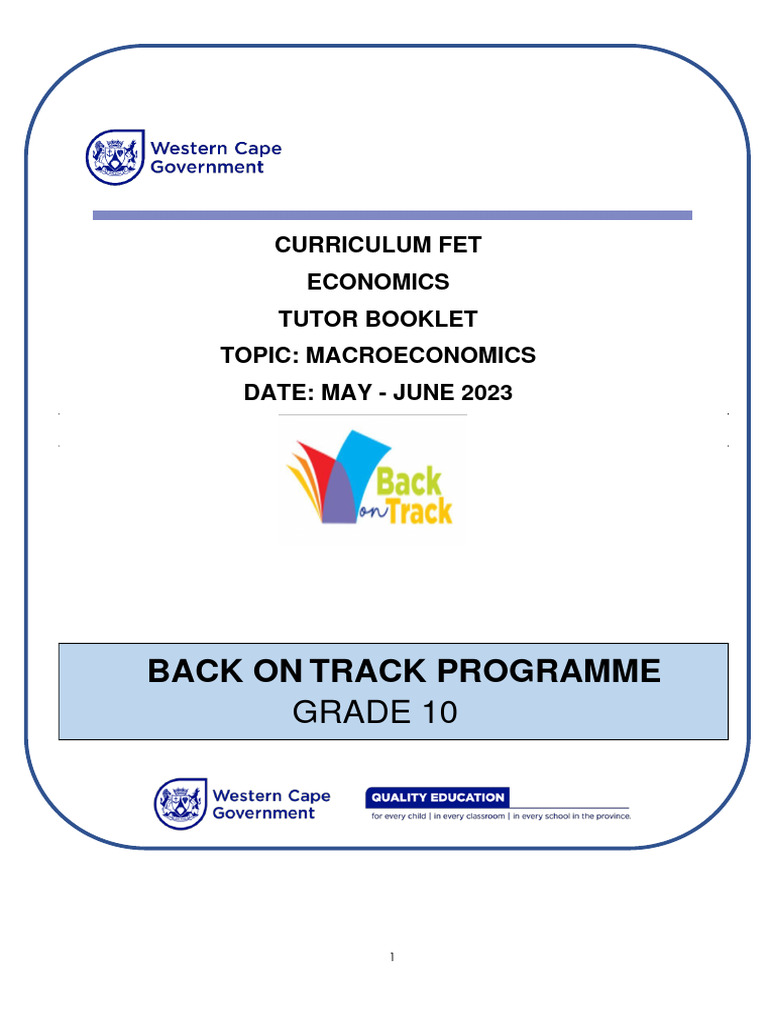 Western Cape Government

CURRICULUM FET
ECONOMICS
TUTOR BOOKLET
TOPIC: MACROECONOMICS
DATE: MAY - JUNE 2023

Back on Track

BACK ON TRACK PROGRAMME
GRADE 10

Western Cape Government

QUALITY EDUCATION
for every child | in every classroom | in every school in the province.

1